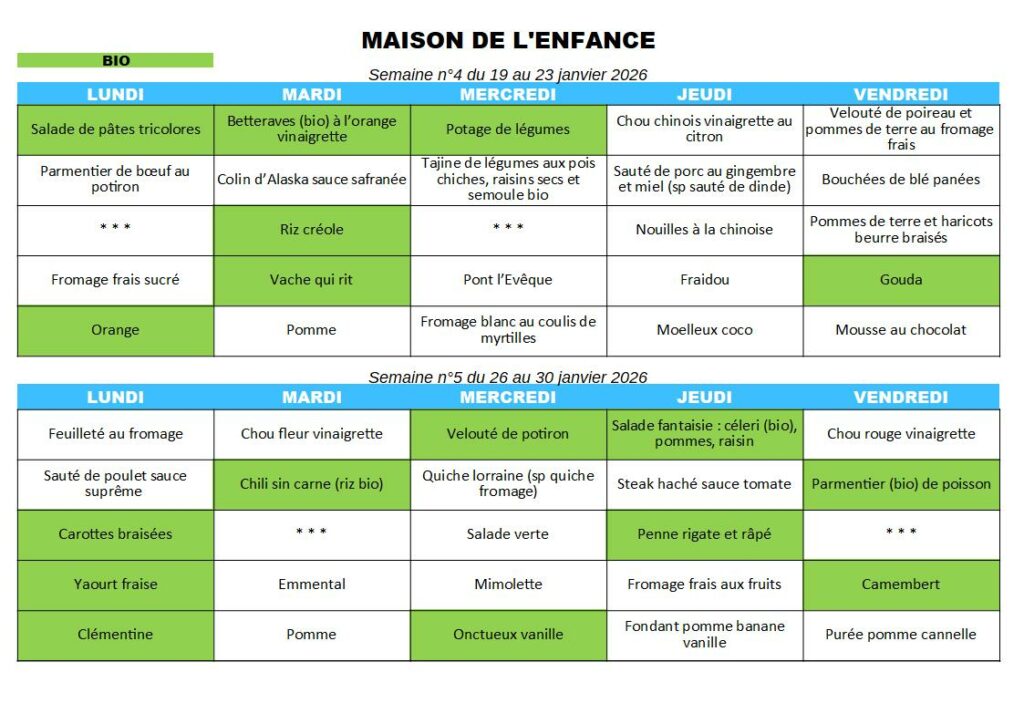 MAISON DE L'ENFANCE

BIO

Semaine n°4 du 19 au 23 janvier 2026

| LUNDI | MARDI | MERCREDI | JEUDI | VENDREDI |
|---|---|---|---|---|
| Salade de pâtes tricolores | Betteraves (bio) à l'orange vinaigrette | Potage de légumes | Chou chinois vinaigrette au citron | Velouté de poireau et pommes de terre au fromage frais |
| Parmentier de bœuf au potiron | Colin d'Alaska sauce safranée | Tajine de légumes aux pois chiches, raisins secs et semoule bio | Sauté de porc au gingembre et miel (sp sauté de dinde) | Bouchées de blé panées |
| * * * | Riz créole | * * * | Nouilles à la chinoise | Pommes de terre et haricots beurre braisés |
| Fromage frais sucré | Vache qui rit | Pont l'Evêque | Fraidou | Gouda |
| Orange | Pomme | Fromage blanc au coulis de myrtilles | Moelleux coco | Mousse au chocolat |

Semaine n°5 du 26 au 30 janvier 2026

| LUNDI | MARDI | MERCREDI | JEUDI | VENDREDI |
|---|---|---|---|---|
| Feuilleté au fromage | Chou fleur vinaigrette | Velouté de potiron | Salade fantaisie : céleri (bio), pommes, raisin | Chou rouge vinaigrette |
| Sauté de poulet sauce suprême | Chili sin carne (riz bio) | Quiche lorraine (sp quiche fromage) | Steak haché sauce tomate | Parmentier (bio) de poisson |
| Carottes braisées | * * * | Salade verte | Penne rigate et râpé | * * * |
| Yaourt fraise | Emmental | Mimolette | Fromage frais aux fruits | Camembert |
| Clémentine | Pomme | Onctueux vanille | Fondant pomme banane vanille | Purée pomme cannelle |